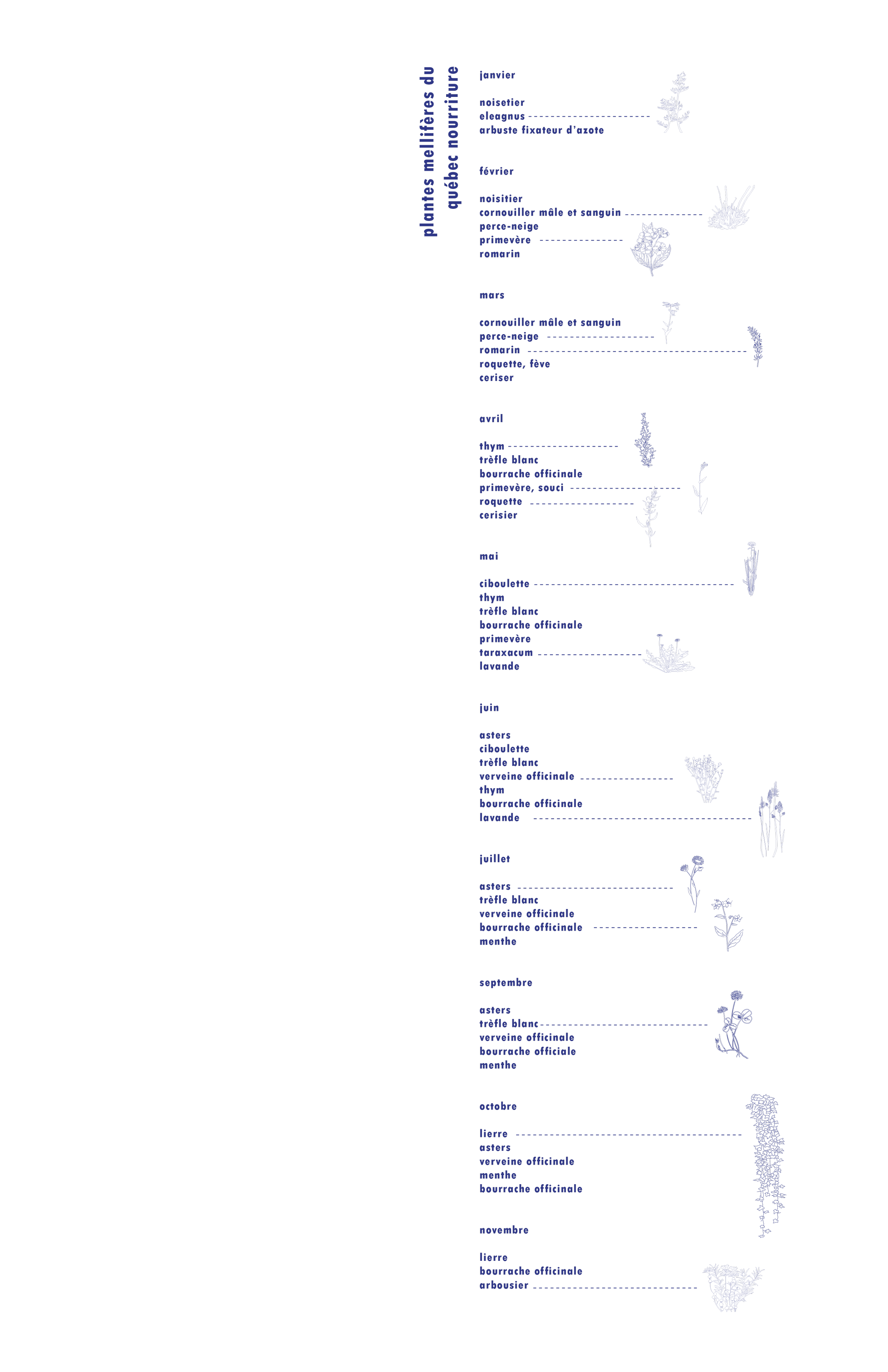 plantes mellifères du québec nourriture

janvier

noisetier
eleagnus
arbuste fixateur d'azote

février

noisitier
cornouiller mâle et sanguin
perce-neige
primevère
romarin

mars

cornouiller mâle et sanguin
perce-neige
romarin
roquette, fève
ceriser

avril

thym
trèfle blanc
bourrache officinale
primevère, souci
roquette
cerisier

mai

ciboulette
thym
trèfle blanc
bourrache officinale
primevère
taraxacum
lavande

juin

asters
ciboulette
trèfle blanc
verveine officinale
thym
bourrache officinale
lavande

juillet

asters
trèfle blanc
verveine officinale
bourrache officinale
menthe

septembre

asters
trèfle blanc
verveine officinale
bourrache officiale
menthe

octobre

lierre
asters
verveine officinale
menthe
bourrache officinale

novembre

lierre
bourrache officinale
arbousier